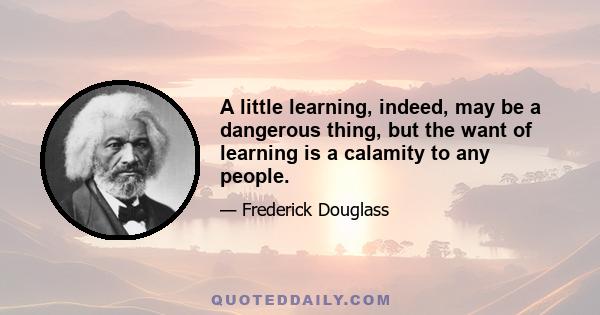 A little learning, indeed, may be a dangerous thing, but the want of learning is a calamity to any people.

— Frederick Douglass

QUOTEDDAILY.COM